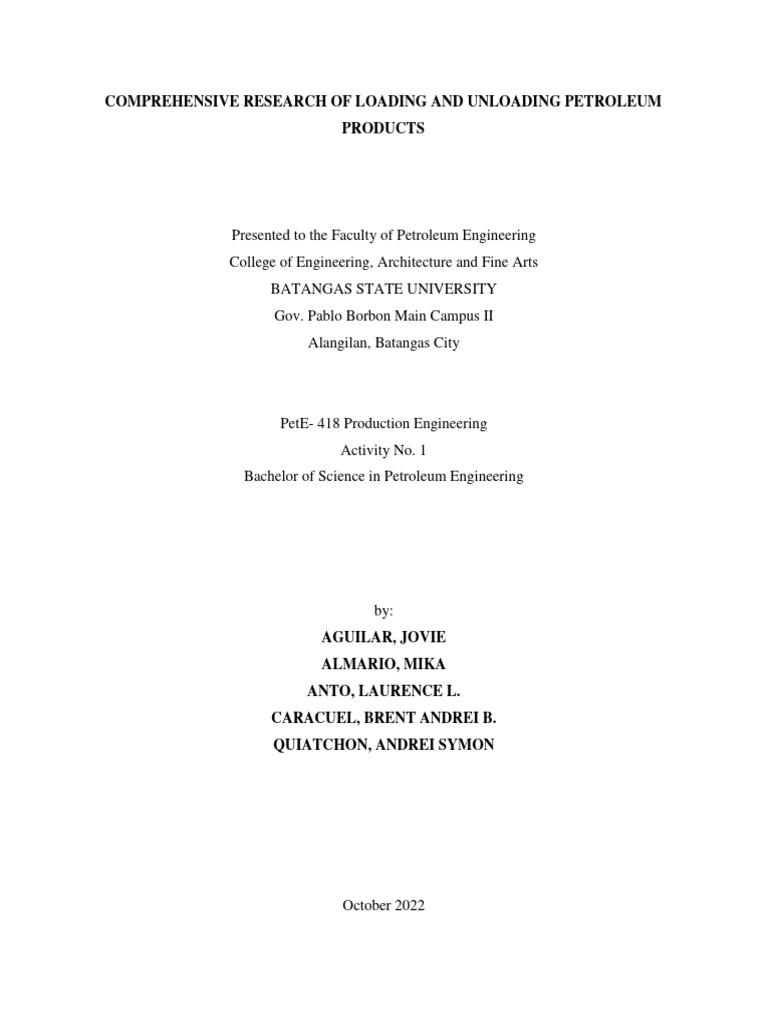 COMPREHENSIVE RESEARCH OF LOADING AND UNLOADING PETROLEUM PRODUCTS

Presented to the Faculty of Petroleum Engineering
College of Engineering, Architecture and Fine Arts
BATANGAS STATE UNIVERSITY
Gov. Pablo Borbon Main Campus II
Alangilan, Batangas City

PetE- 418 Production Engineering
Activity No. 1
Bachelor of Science in Petroleum Engineering

by:
AGUILAR, JOVIE
ALMARIO, MIKA
ANTO, LAURENCE L.
CARACUEL, BRENT ANDREI B.
QUIATCHON, ANDREI SYMON

October 2022